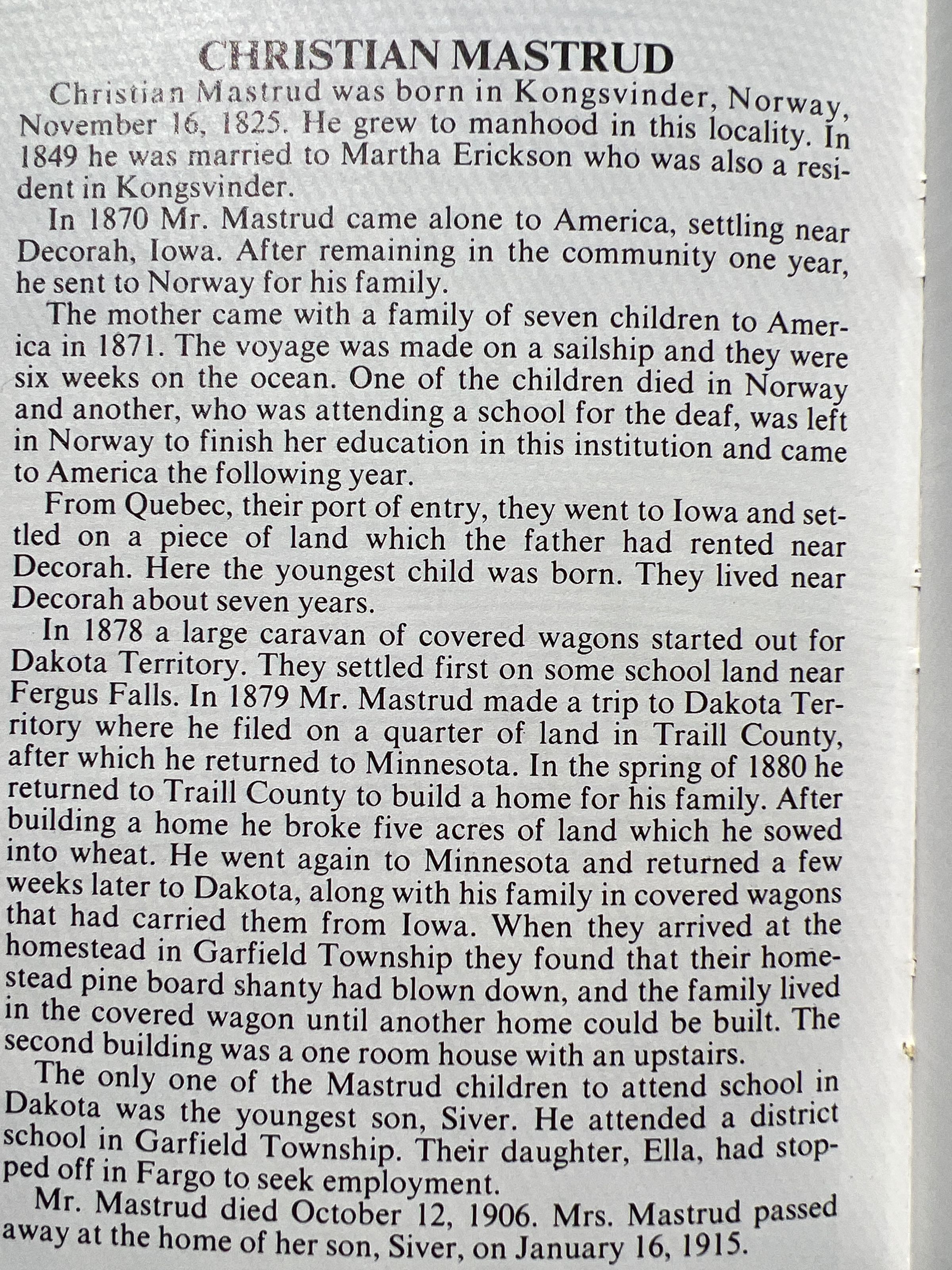 CHRISTIAN MASTRUD

Christian Mastrud was born in Kongsvinder, Norway, November 16, 1825. He grew to manhood in this locality. In 1849 he was married to Martha Erickson who was also a resident in Kongsvinder.

In 1870 Mr. Mastrud came alone to America, settling near Decorah, Iowa. After remaining in the community one year, he sent to Norway for his family.

The mother came with a family of seven children to America in 1871. The voyage was made on a sailship and they were six weeks on the ocean. One of the children died in Norway and another, who was attending a school for the deaf, was left in Norway to finish her education in this institution and came to America the following year.

From Quebec, their port of entry, they went to Iowa and settled on a piece of land which the father had rented near Decorah. Here the youngest child was born. They lived near Decorah about seven years.

In 1878 a large caravan of covered wagons started out for Dakota Territory. They settled first on some school land near Fergus Falls. In 1879 Mr. Mastrud made a trip to Dakota Territory where he filed on a quarter of land in Traill County, after which he returned to Minnesota. In the spring of 1880 he returned to Traill County to build a home for his family. After building a home he broke five acres of land which he sowed into wheat. He went again to Minnesota and returned a few weeks later to Dakota, along with his family in covered wagons that had carried them from Iowa. When they arrived at the homestead in Garfield Township they found that their homestead pine board shanty had blown down, and the family lived in the covered wagon until another home could be built. The second building was a one room house with an upstairs.

The only one of the Mastrud children to attend school in Dakota was the youngest son, Siver. He attended a district school in Garfield Township. Their daughter, Ella, had stopped off in Fargo to seek employment.

Mr. Mastrud died October 12, 1906. Mrs. Mastrud passed away at the home of her son, Siver, on January 16, 1915.